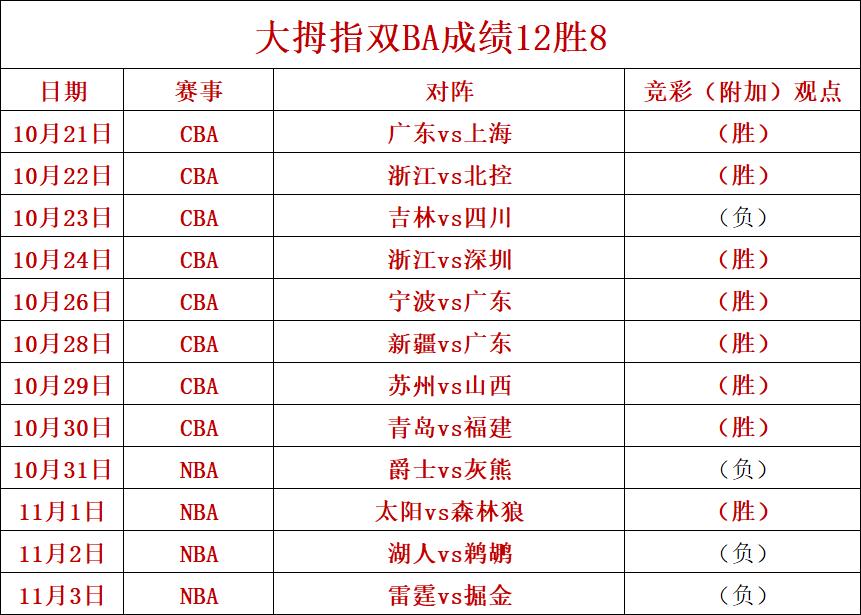 大拇指双BA成绩12胜8

| 日期 | 赛事 | 对阵 | 竞彩（附加）观点 |
|---|---|---|---|
| 10月21日 | CBA | 广东vs上海 | （胜） |
| 10月22日 | CBA | 浙江vs北控 | （胜） |
| 10月23日 | CBA | 吉林vs四川 | （负） |
| 10月24日 | CBA | 浙江vs深圳 | （胜） |
| 10月26日 | CBA | 宁波vs广东 | （胜） |
| 10月28日 | CBA | 新疆vs广东 | （胜） |
| 10月29日 | CBA | 苏州vs山西 | （胜） |
| 10月30日 | CBA | 青岛vs福建 | （胜） |
| 10月31日 | NBA | 爵士vs灰熊 | （负） |
| 11月1日 | NBA | 太阳vs森林狼 | （胜） |
| 11月2日 | NBA | 湖人vs鹈鹕 | （负） |
| 11月3日 | NBA | 雷霆vs掘金 | （负） |